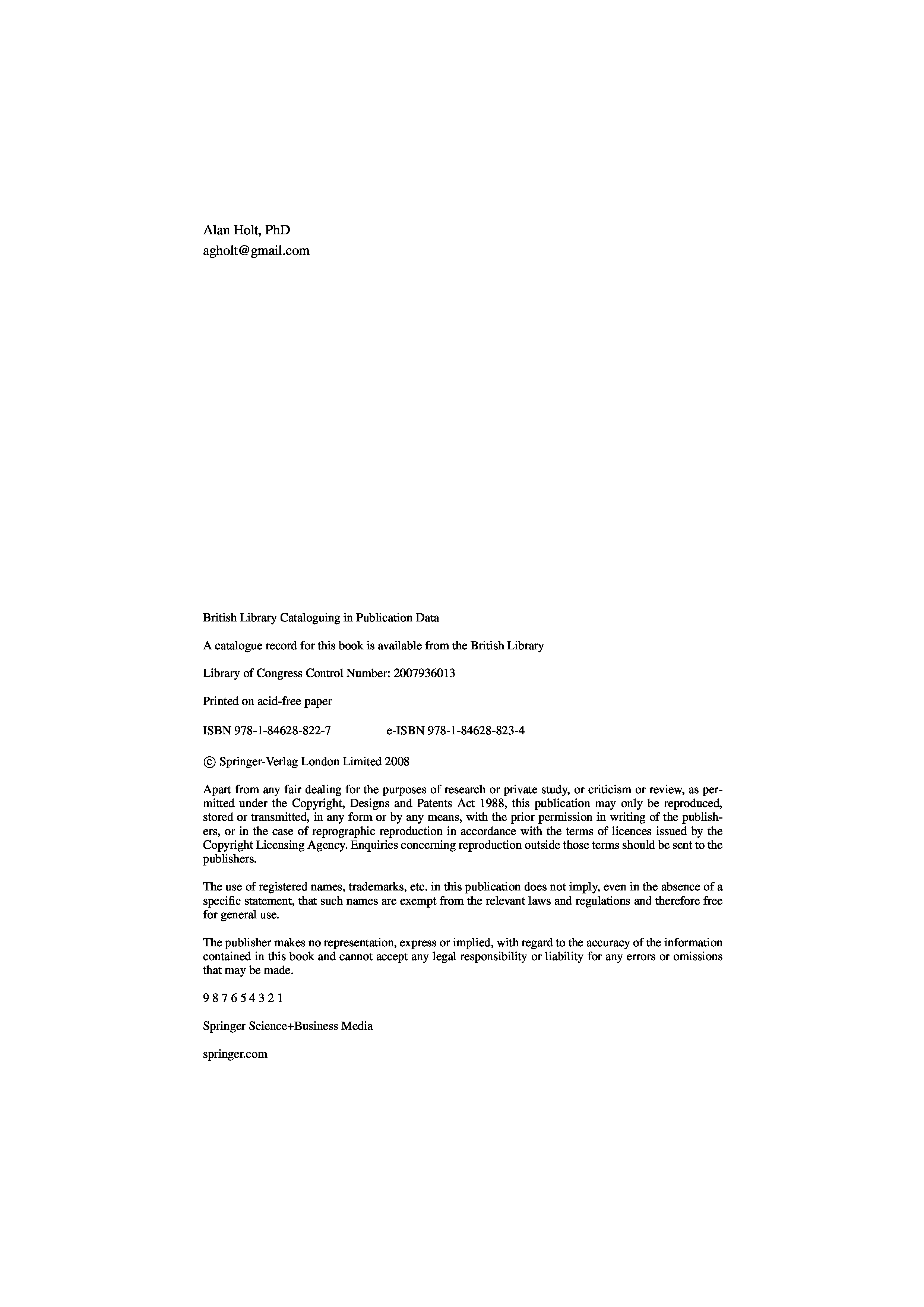 Alan Holt, PhD
agholt@gmail.com

British Library Cataloguing in Publication Data

A catalogue record for this book is available from the British Library

Library of Congress Control Number: 2007936013

Printed on acid-free paper

ISBN 978-1-84628-822-7 e-ISBN 978-1-84628-823-4

© Springer-Verlag London Limited 2008

Apart from any fair dealing for the purposes of research or private study, or criticism or review, as permitted under the Copyright, Designs and Patents Act 1988, this publication may only be reproduced, stored or transmitted, in any form or by any means, with the prior permission in writing of the publishers, or in the case of reprographic reproduction in accordance with the terms of licences issued by the Copyright Licensing Agency. Enquiries concerning reproduction outside those terms should be sent to the publishers.

The use of registered names, trademarks, etc. in this publication does not imply, even in the absence of a specific statement, that such names are exempt from the relevant laws and regulations and therefore free for general use.

The publisher makes no representation, express or implied, with regard to the accuracy of the information contained in this book and cannot accept any legal responsibility or liability for any errors or omissions that may be made.

9 8 7 6 5 4 3 2 1

Springer Science+Business Media

springer.com